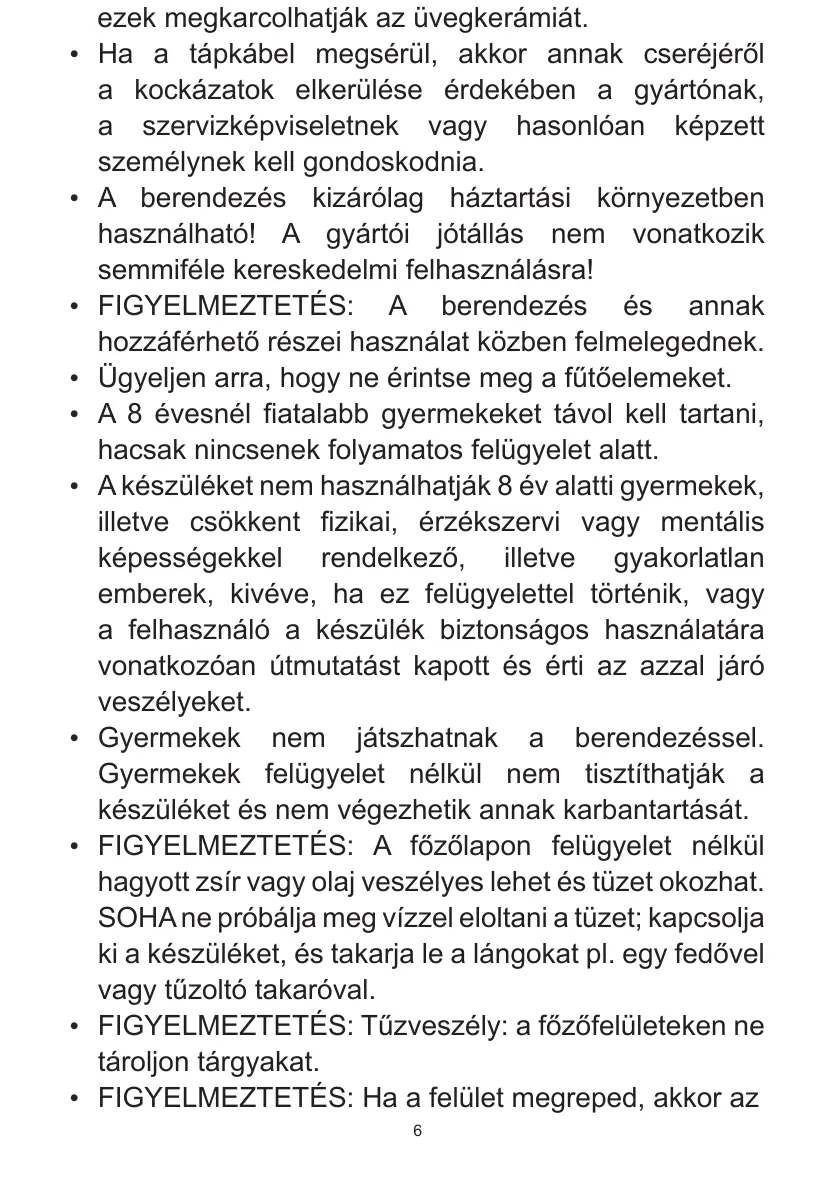 ezek megkarcolhatják az üvegkerámiát.

• Ha a tápkábel megsérül, akkor annak cseréjéről a kockázatok elkerülése érdekében a gyártónak, a szervizképviseletnek vagy hasonlóan képzett személynek kell gondoskodnia.

• A berendezés kizárólag háztartási környezetben használható! A gyártói jótállás nem vonatkozik semmiféle kereskedelmi felhasználásra!

• FIGYELMEZTETÉS: A berendezés és annak hozzáférhető részei használat közben felmelegednek.

• Ügyeljen arra, hogy ne érintse meg a fűtőelemeket.

• A 8 évesnél fiatalabb gyermekeket távol kell tartani, hacsak nincsenek folyamatos felügyelet alatt.

• A készüléket nem használhatják 8 év alatti gyermekek, illetve csökkent fizikai, érzékszervi vagy mentális képességekkel rendelkező, illetve gyakorlatlan emberek, kivéve, ha ez felügyelettel történik, vagy a felhasználó a készülék biztonságos használatára vonatkozóan útmutatást kapott és érti az azzal járó veszélyeket.

• Gyermekek nem játszhatnak a berendezéssel. Gyermekek felügyelet nélkül nem tisztíthatják a készüléket és nem végezhetik annak karbantartását.

• FIGYELMEZTETÉS: A főzőlapon felügyelet nélkül hagyott zsír vagy olaj veszélyes lehet és tüzet okozhat. SOHA ne próbálja meg vízzel eloltani a tüzet; kapcsolja ki a készüléket, és takarja le a lángokat pl. egy fedővel vagy tűzoltó takaróval.

• FIGYELMEZTETÉS: Tűzveszély: a főzőfelületeken ne tároljon tárgyakat.

• FIGYELMEZTETÉS: Ha a felület megreped, akkor az

6